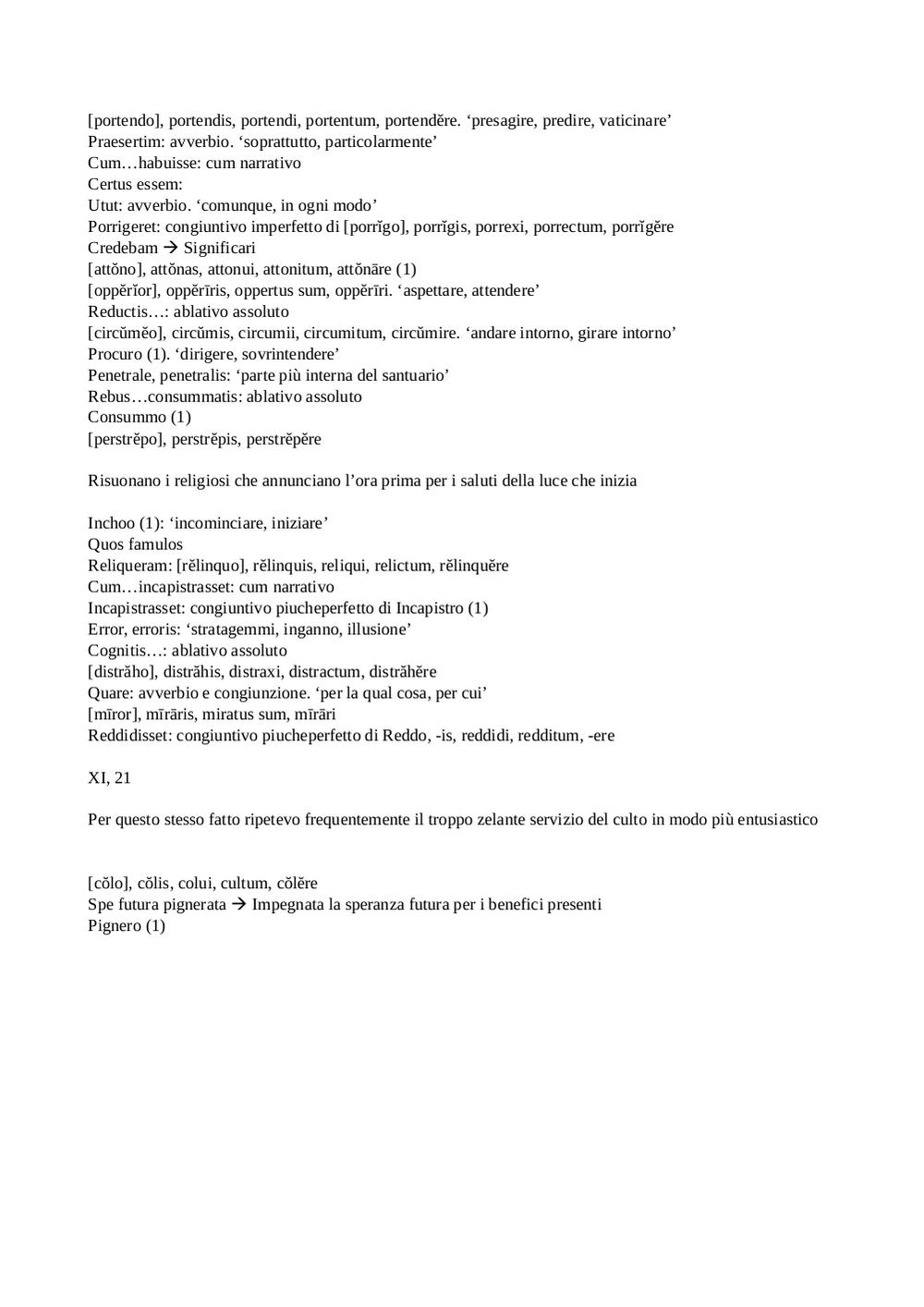 [portendo], portendis, portendi, portentum, portendĕre. ‘presagire, predire, vaticinare’
Praesertim: avverbio. ‘soprattutto, particolarmente’
Cum…habuisse: cum narrativo
Certus essem:
Utut: avverbio. ‘comunque, in ogni modo’
Porrigeret: congiuntivo imperfetto di [porrĭgo], porrĭgis, porrexi, porrectum, porrĭgĕre
Credebam → Significari
[attŏno], attŏnas, attonui, attonitum, attŏnāre (1)
[oppĕrĭor], oppĕrīris, oppertus sum, oppĕrīri. ‘aspettare, attendere’
Reductis…: ablativo assoluto
[circŭmĕo], circŭmis, circumii, circumitum, circŭmire. ‘andare intorno, girare intorno’
Procuro (1). ‘dirigere, sovrintendere’
Penetrale, penetralis: ‘parte più interna del santuario’
Rebus…consummatis: ablativo assoluto
Consummo (1)
[perstrĕpo], perstrĕpis, perstrĕpĕre

Risuonano i religiosi che annunciano l’ora prima per i saluti della luce che inizia

Inchoo (1): ‘incominciare, iniziare’
Quos famulos
Reliqueram: [rĕlinquo], rĕlinquis, reliqui, relictum, rĕlinquĕre
Cum…incapistrasset: cum narrativo
Incapistrasset: congiuntivo piucheperfetto di Incapistro (1)
Error, erroris: ‘stratagemmi, inganno, illusione’
Cognitis…: ablativo assoluto
[distrăho], distrăhis, distraxi, distractum, distrăhĕre
Quare: avverbio e congiunzione. ‘per la qual cosa, per cui’
[mīror], mīrāris, miratus sum, mīrāri
Reddidisset: congiuntivo piucheperfetto di Reddo, -is, reddidi, redditum, -ere

XI, 21

Per questo stesso fatto ripetevo frequentemente il troppo zelante servizio del culto in modo più entusiastico

[cŏlo], cŏlis, colui, cultum, cŏlĕre
Spe futura pignerata → Impegnata la speranza futura per i benefici presenti
Pignero (1)